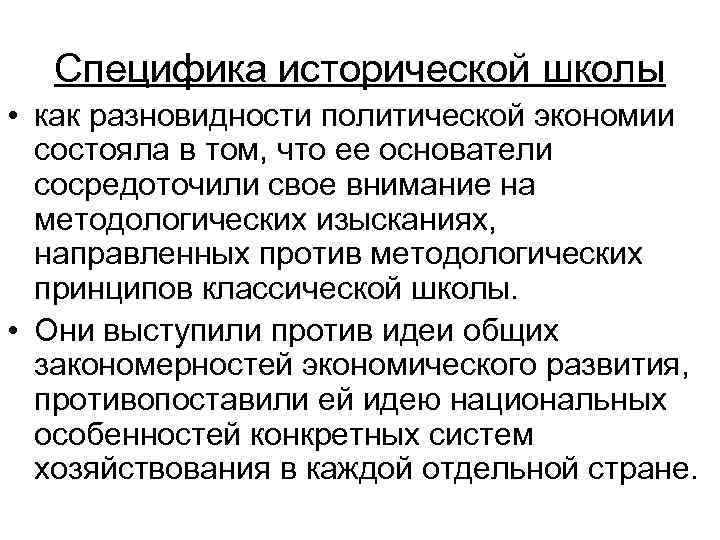 Специфика исторической школы

• как разновидности политической экономии состояла в том, что ее основатели сосредоточили свое внимание на методологических изысканиях, направленных против методологических принципов классической школы.
• Они выступили против идеи общих закономерностей экономического развития, противопоставили ей идею национальных особенностей конкретных систем хозяйствования в каждой отдельной стране.